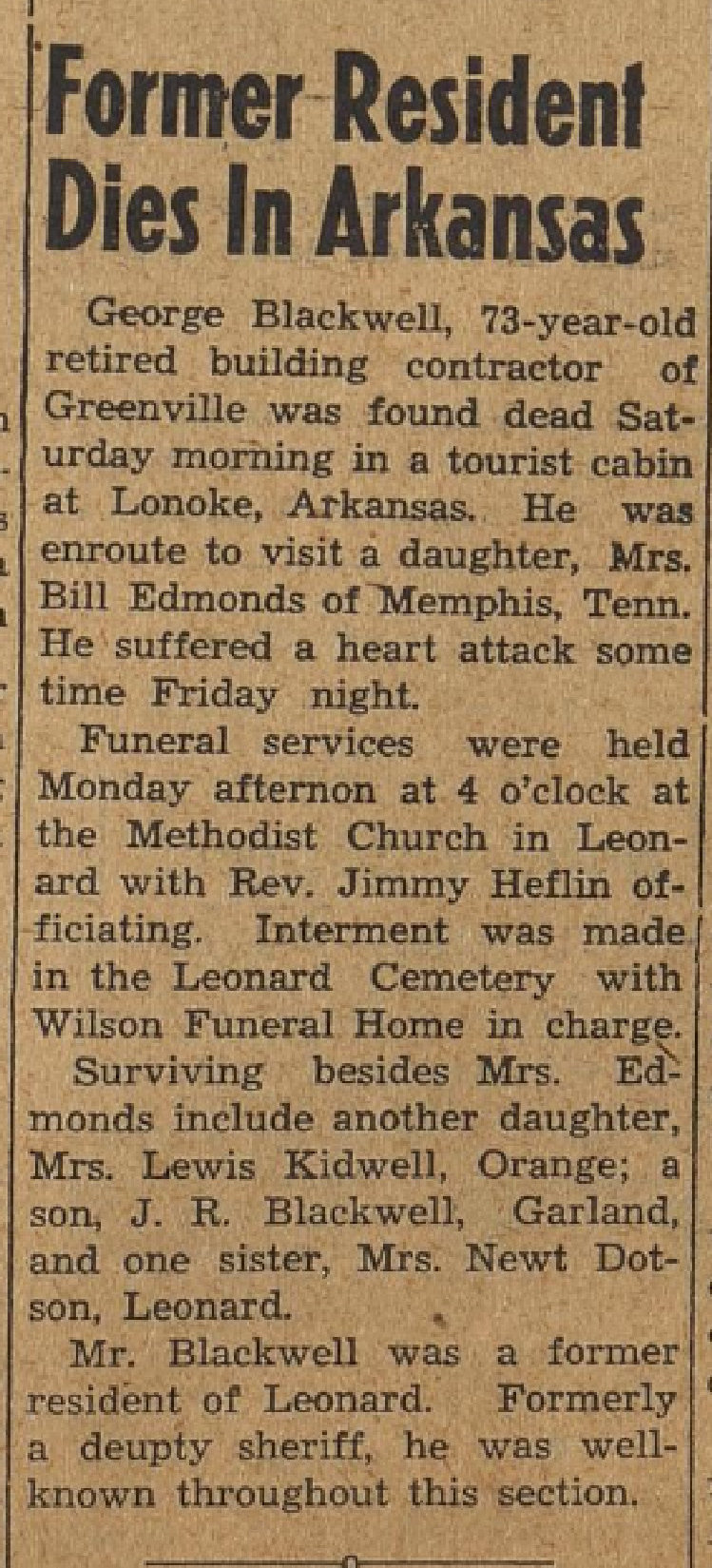 Former Resident Dies In Arkansas

George Blackwell, 73-year-old retired building contractor of Greenville was found dead Saturday morning in a tourist cabin at Lonoke, Arkansas. He was enroute to visit a daughter, Mrs. Bill Edmonds of Memphis, Tenn. He suffered a heart attack some time Friday night.

Funeral services were held Monday afternon at 4 o'clock at the Methodist Church in Leonard with Rev. Jimmy Heflin officiating. Interment was made in the Leonard Cemetery with Wilson Funeral Home in charge.

Surviving besides Mrs. Edmonds include another daughter, Mrs. Lewis Kidwell, Orange; a son, J. R. Blackwell, Garland, and one sister, Mrs. Newt Dotson, Leonard.

Mr. Blackwell was a former resident of Leonard. Formerly a deupty sheriff, he was well-known throughout this section.